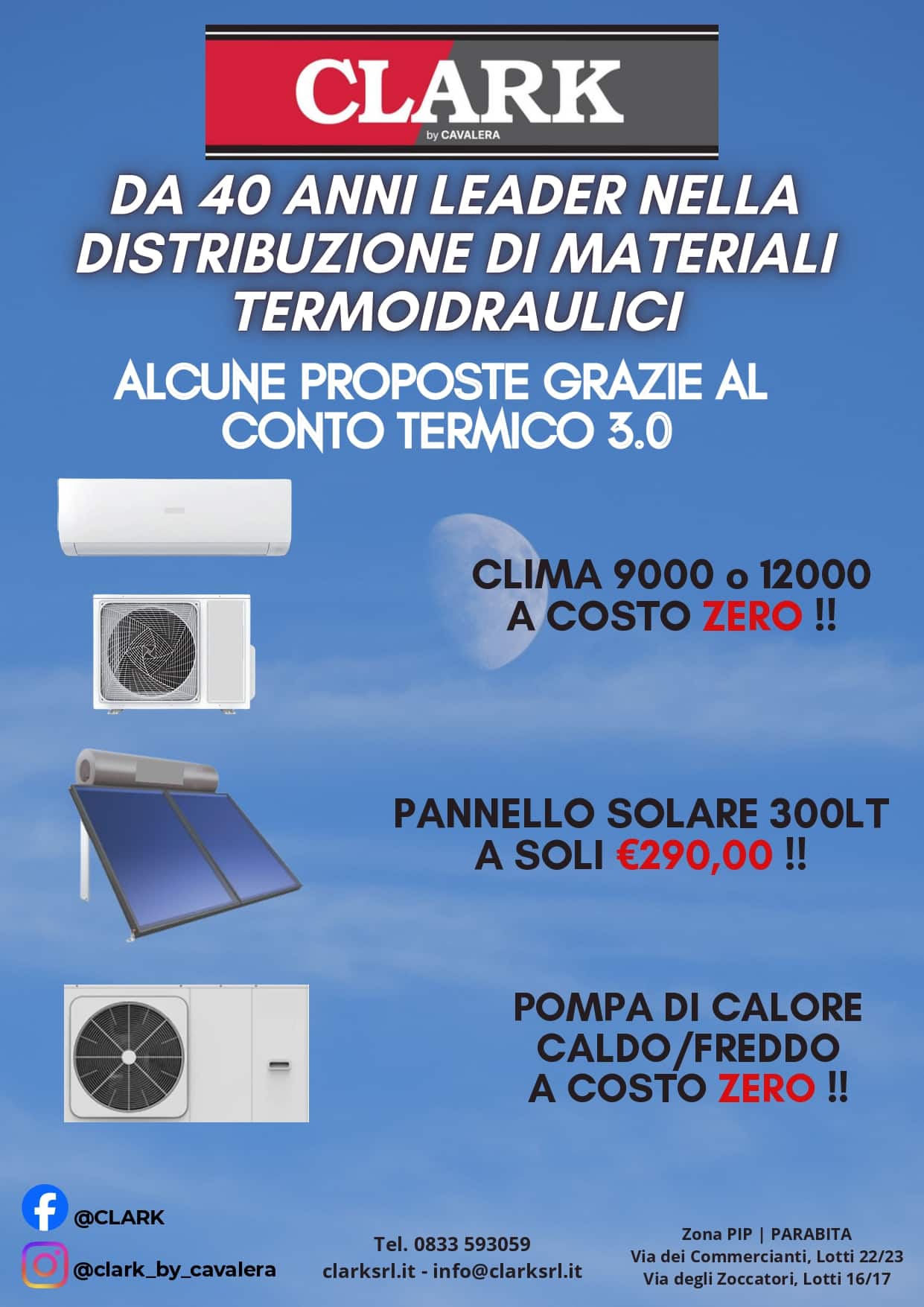 CLARK
by CAVALERA

DA 40 ANNI LEADER NELLA DISTRIBUZIONE DI MATERIALI TERMOIDRAULICI

ALCUNE PROPOSTE GRAZIE AL CONTO TERMICO 3.0

CLIMA 9000 o 12000
A COSTO ZERO !!

PANNELLO SOLARE 300LT
A SOLI €290,00 !!

POMPA DI CALORE
CALDO/FREDDO
A COSTO ZERO !!

@CLARK

@clark_by_cavalera

Tel. 0833 593059
clarksrl.it - info@clarksrl.it

Zona PIP | PARABITA
Via dei Commercianti, Lotti 22/23
Via degli Zoccatori, Lotti 16/17